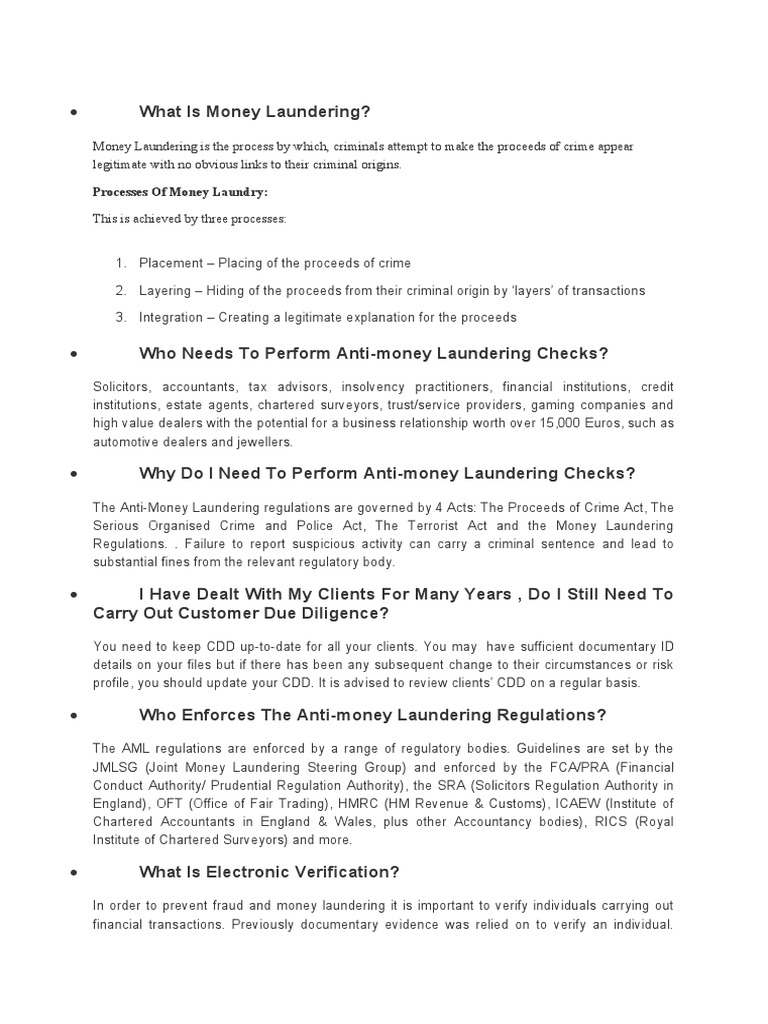 • What Is Money Laundering?

Money Laundering is the process by which, criminals attempt to make the proceeds of crime appear legitimate with no obvious links to their criminal origins.

Processes Of Money Laundry:

This is achieved by three processes:

1. Placement – Placing of the proceeds of crime
2. Layering – Hiding of the proceeds from their criminal origin by 'layers' of transactions
3. Integration – Creating a legitimate explanation for the proceeds

• Who Needs To Perform Anti-money Laundering Checks?

Solicitors, accountants, tax advisors, insolvency practitioners, financial institutions, credit institutions, estate agents, chartered surveyors, trust/service providers, gaming companies and high value dealers with the potential for a business relationship worth over 15,000 Euros, such as automotive dealers and jewellers.

• Why Do I Need To Perform Anti-money Laundering Checks?

The Anti-Money Laundering regulations are governed by 4 Acts: The Proceeds of Crime Act, The Serious Organised Crime and Police Act, The Terrorist Act and the Money Laundering Regulations. . Failure to report suspicious activity can carry a criminal sentence and lead to substantial fines from the relevant regulatory body.

• I Have Dealt With My Clients For Many Years , Do I Still Need To Carry Out Customer Due Diligence?

You need to keep CDD up-to-date for all your clients. You may have sufficient documentary ID details on your files but if there has been any subsequent change to their circumstances or risk profile, you should update your CDD. It is advised to review clients' CDD on a regular basis.

• Who Enforces The Anti-money Laundering Regulations?

The AML regulations are enforced by a range of regulatory bodies. Guidelines are set by the JMLSG (Joint Money Laundering Steering Group) and enforced by the FCA/PRA (Financial Conduct Authority/ Prudential Regulation Authority), the SRA (Solicitors Regulation Authority in England), OFT (Office of Fair Trading), HMRC (HM Revenue & Customs), ICAEW (Institute of Chartered Accountants in England & Wales, plus other Accountancy bodies), RICS (Royal Institute of Chartered Surveyors) and more.

• What Is Electronic Verification?

In order to prevent fraud and money laundering it is important to verify individuals carrying out financial transactions. Previously documentary evidence was relied on to verify an individual.